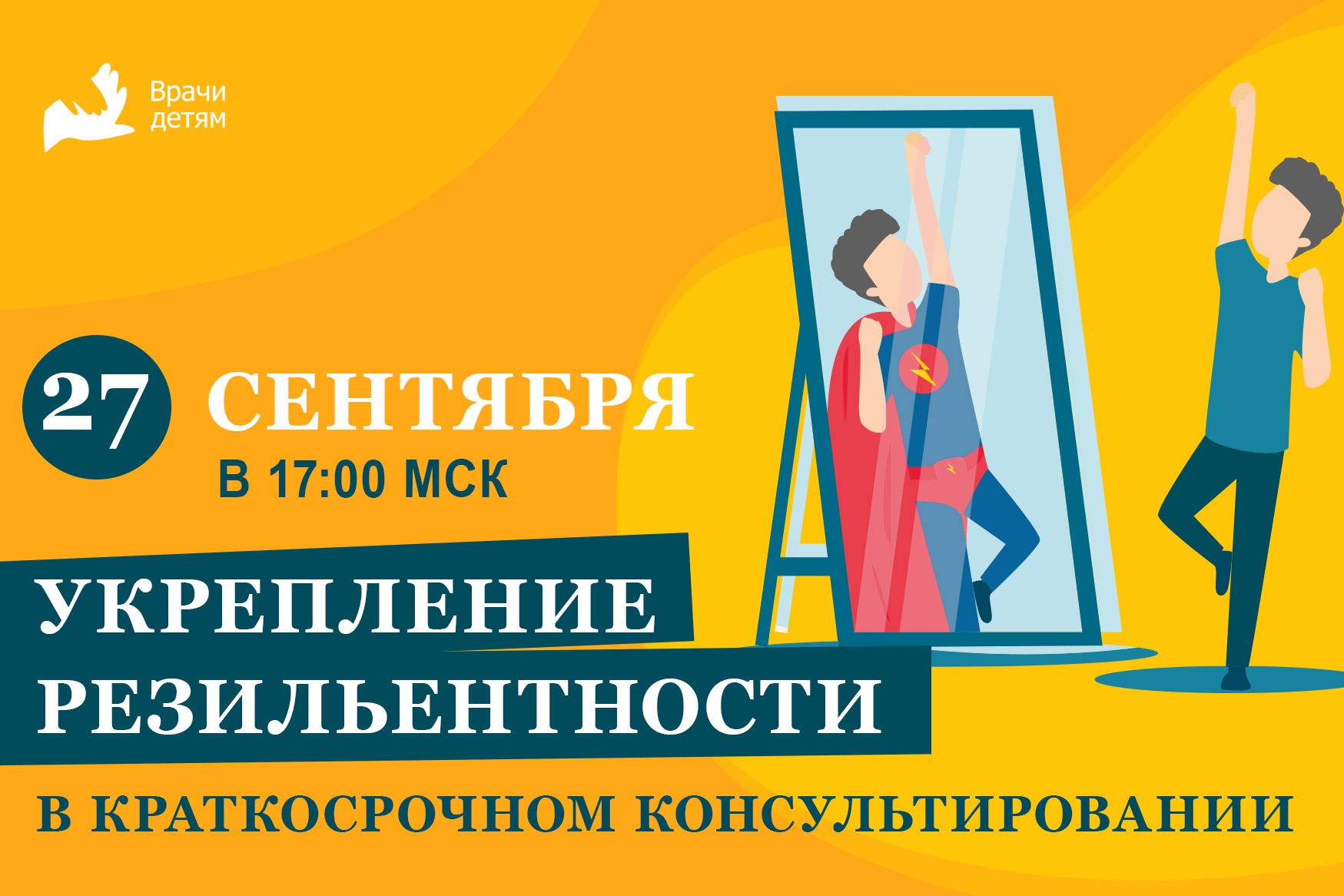 Врачи детям

27 СЕНТЯБРЯ
В 17:00 МСК

УКРЕПЛЕНИЕ РЕЗИЛЬЕНТНОСТИ

В КРАТКОСРОЧНОМ КОНСУЛЬТИРОВАНИИ